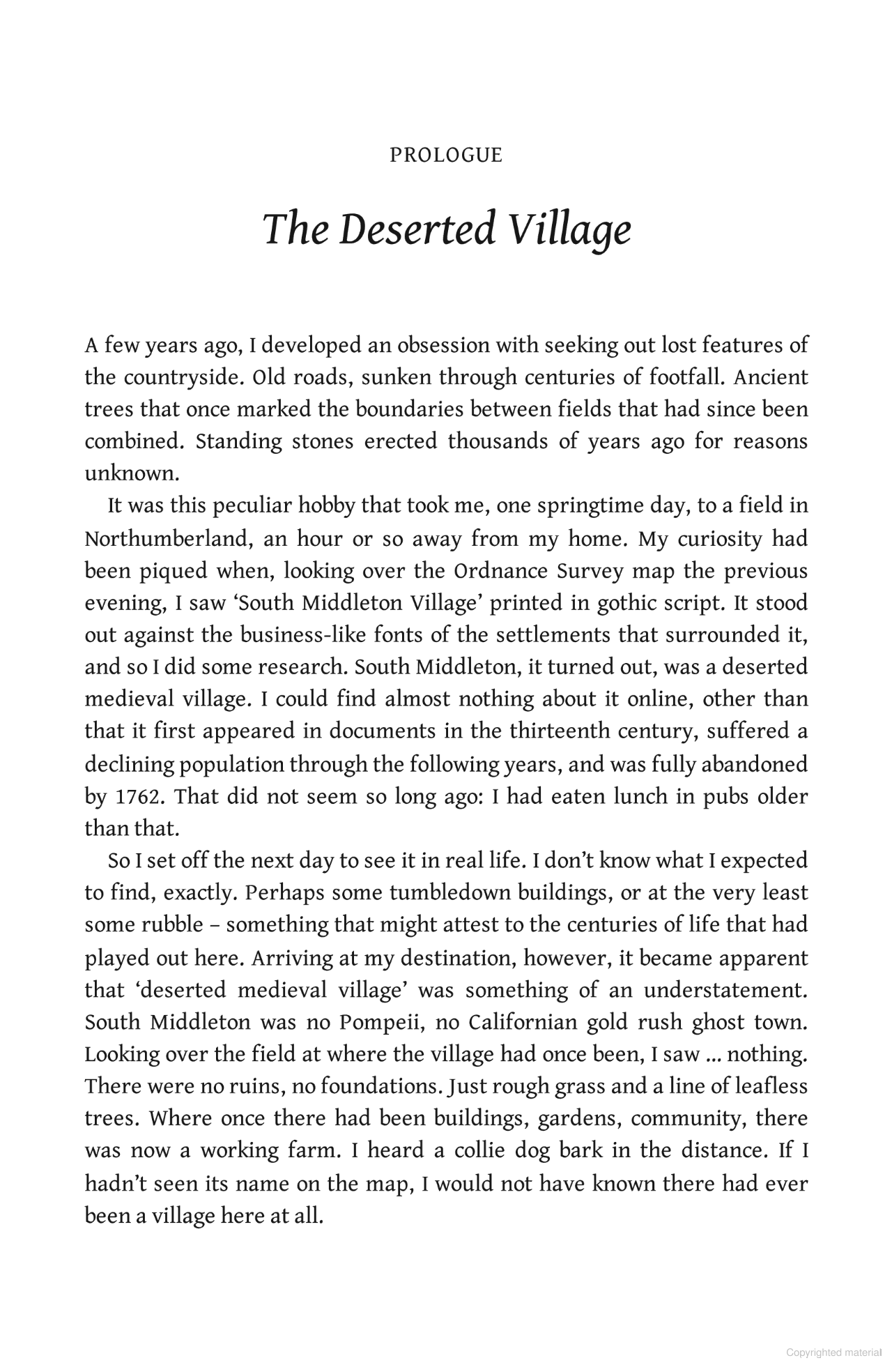 PROLOGUE

The Deserted Village

A few years ago, I developed an obsession with seeking out lost features of the countryside. Old roads, sunken through centuries of footfall. Ancient trees that once marked the boundaries between fields that had since been combined. Standing stones erected thousands of years ago for reasons unknown.

It was this peculiar hobby that took me, one springtime day, to a field in Northumberland, an hour or so away from my home. My curiosity had been piqued when, looking over the Ordnance Survey map the previous evening, I saw ‘South Middleton Village’ printed in gothic script. It stood out against the business-like fonts of the settlements that surrounded it, and so I did some research. South Middleton, it turned out, was a deserted medieval village. I could find almost nothing about it online, other than that it first appeared in documents in the thirteenth century, suffered a declining population through the following years, and was fully abandoned by 1762. That did not seem so long ago: I had eaten lunch in pubs older than that.

So I set off the next day to see it in real life. I don’t know what I expected to find, exactly. Perhaps some tumbledown buildings, or at the very least some rubble – something that might attest to the centuries of life that had played out here. Arriving at my destination, however, it became apparent that ‘deserted medieval village’ was something of an understatement. South Middleton was no Pompeii, no Californian gold rush ghost town. Looking over the field at where the village had once been, I saw ... nothing. There were no ruins, no foundations. Just rough grass and a line of leafless trees. Where once there had been buildings, gardens, community, there was now a working farm. I heard a collie dog bark in the distance. If I hadn’t seen its name on the map, I would not have known there had ever been a village here at all.

Copyrighted material